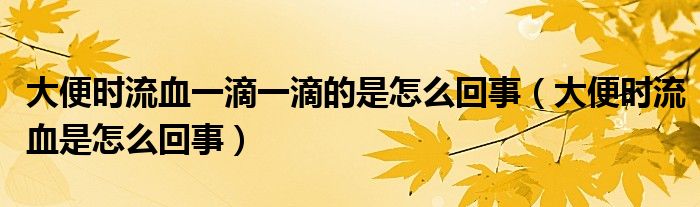 大便时流血一滴一滴的是怎么回事（大便时流血是怎么回事）